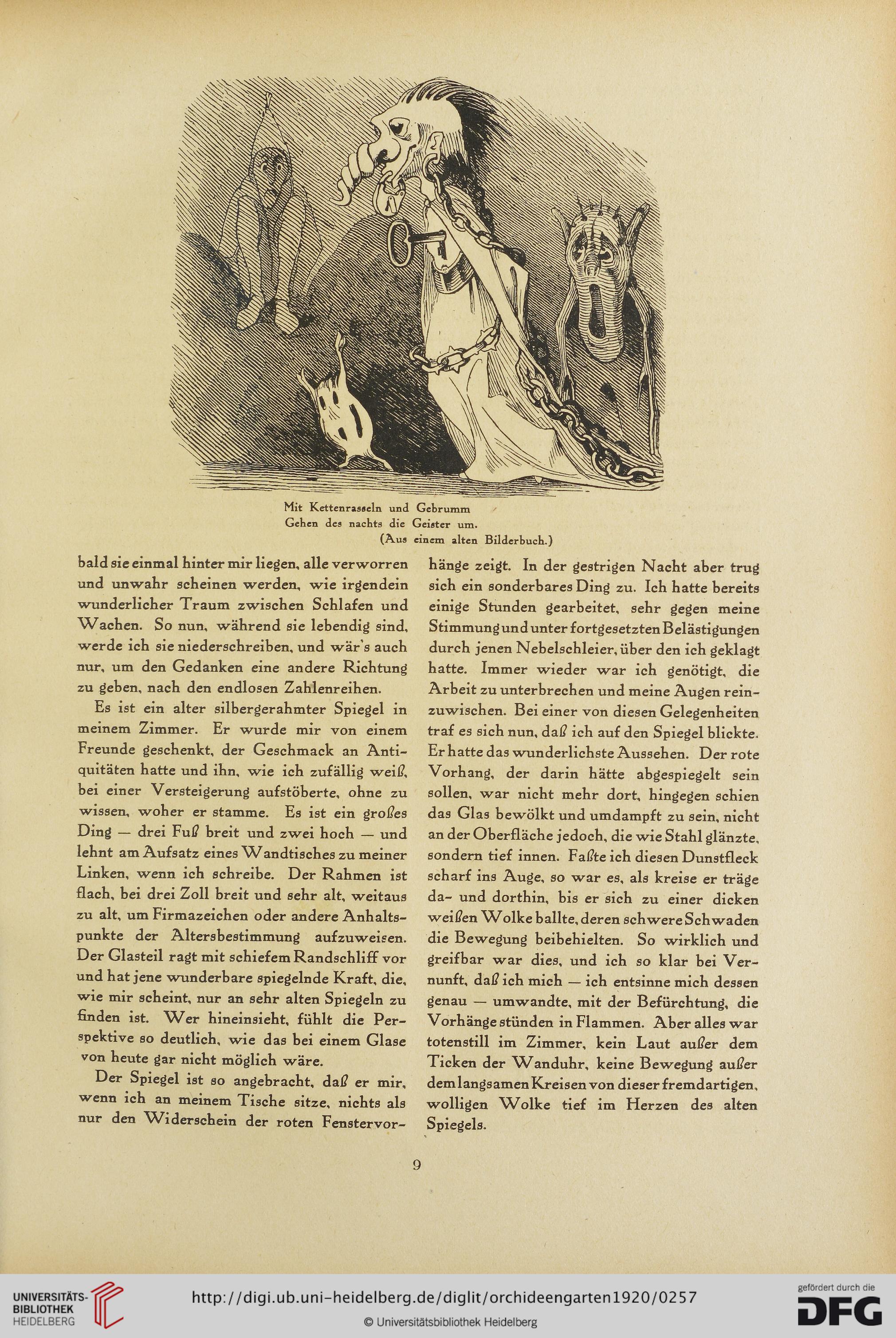 Mit Kettenrasseln und Gebrumm
Gehen des nachts die Geister um.
(Aus einem alten Bilderbuch.)

bald sie einmal hinter mir liegen, alle verworren und unwahr scheinen werden, wie irgendein wunderlicher Traum zwischen Schlafen und Wachen. So nun, während sie lebendig sind, werde ich sie niederschreiben, und wär's auch nur, um den Gedanken eine andere Richtung zu geben, nach den endlosen Zahlenreihen.

Es ist ein alter silbergerahmter Spiegel in meinem Zimmer. Er wurde mir von einem Freunde geschenkt, der Geschmack an Antiquitäten hatte und ihn, wie ich zufällig weiß, bei einer Versteigerung aufstöberte, ohne zu wissen, woher er stamme. Es ist ein großes Ding — drei Fuß breit und zwei hoch — und lehnt am Aufsatz eines Wandtisches zu meiner Linken, wenn ich schreibe. Der Rahmen ist flach, bei drei Zoll breit und sehr alt, weitaus zu alt, um Firmazeichen oder andere Anhaltspunkte der Altersbestimmung aufzuweisen. Der Glasteil ragt mit schiefem Randschliff vor und hat jene wunderbare spiegelnde Kraft, die, wie mir scheint, nur an sehr alten Spiegeln zu finden ist. Wer hineinsieht, fühlt die Perspektive so deutlich, wie das bei einem Glase von heute gar nicht möglich wäre.

Der Spiegel ist so angebracht, daß er mir, wenn ich an meinem Tische sitze, nichts als nur den Widerschein der roten Fenstervorhänge zeigt. In der gestrigen Nacht aber trug sich ein sonderbares Ding zu. Ich hatte bereits einige Stunden gearbeitet, sehr gegen meine Stimmung und unter fortgesetzten Belästigungen durch jenen Nebelschleier, über den ich geklagt hatte. Immer wieder war ich genötigt, die Arbeit zu unterbrechen und meine Augen reinzuwischen. Bei einer von diesen Gelegenheiten traf es sich nun, daß ich auf den Spiegel blickte. Er hatte das wunderlichste Aussehen. Der rote Vorhang, der darin hätte abgespiegelt sein sollen, war nicht mehr dort, hingegen schien das Glas bewölkt und umdampft zu sein, nicht an der Oberfläche jedoch, die wie Stahl glänzte, sondern tief innen. Faßte ich diesen Dunstfleck scharf ins Auge, so war es, als kreise er träge da- und dorthin, bis er sich zu einer dicken weißen Wolke ballte, deren schwere Schwaden die Bewegung beibehielten. So wirklich und greifbar war dies, und ich so klar bei Vernunft, daß ich mich — ich entsinne mich dessen genau — umwandte, mit der Befürchtung, die Vorhänge stünden in Flammen. Aber alles war totenstill im Zimmer, kein Laut außer dem Ticken der Wanduhr, keine Bewegung außer dem langsamen Kreisen von dieser fremdartigen, wolligen Wolke tief im Herzen des alten Spiegels.

9

UNIVERSITÄTS-BIBLIOTHEK HEIDELBERG
http://digi.ub.uni-heidelberg.de/diglit/orchideengarten1920/0257
© Universitätsbibliothek Heidelberg
gefördert durch die DFG